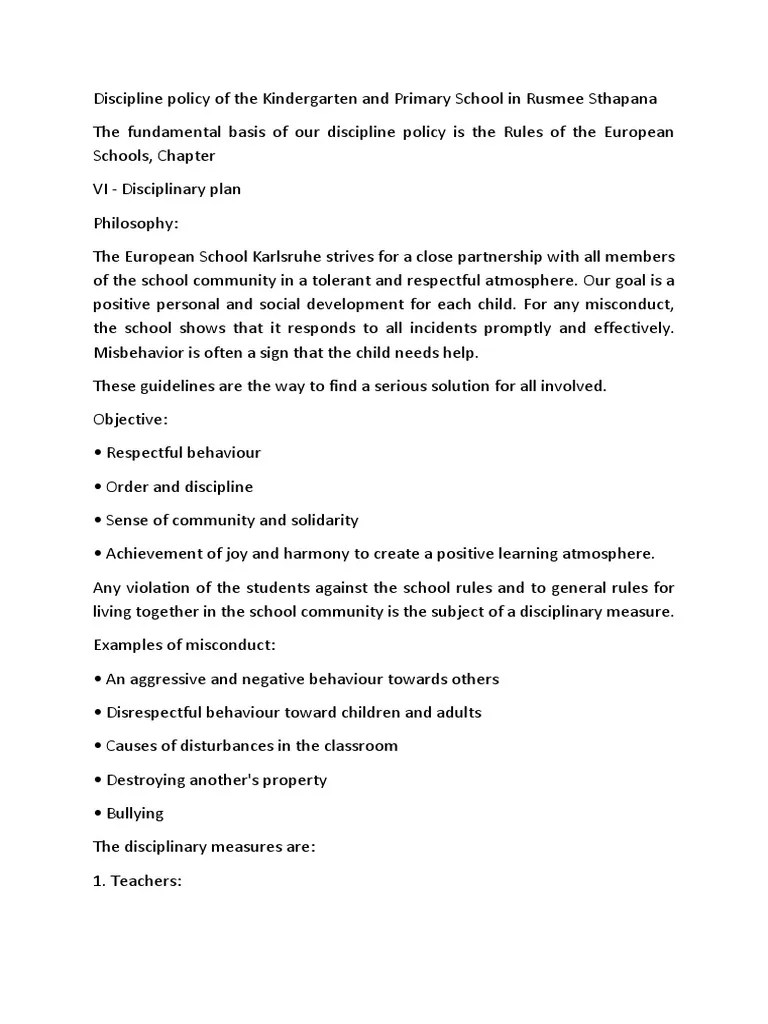 Discipline policy of the Kindergarten and Primary School in Rusmee Sthapana

The fundamental basis of our discipline policy is the Rules of the European Schools, Chapter

VI - Disciplinary plan

Philosophy:

The European School Karlsruhe strives for a close partnership with all members of the school community in a tolerant and respectful atmosphere. Our goal is a positive personal and social development for each child. For any misconduct, the school shows that it responds to all incidents promptly and effectively. Misbehavior is often a sign that the child needs help.

These guidelines are the way to find a serious solution for all involved.

Objective:

• Respectful behaviour

• Order and discipline

• Sense of community and solidarity

• Achievement of joy and harmony to create a positive learning atmosphere.

Any violation of the students against the school rules and to general rules for living together in the school community is the subject of a disciplinary measure.

Examples of misconduct:

• An aggressive and negative behaviour towards others

• Disrespectful behaviour toward children and adults

• Causes of disturbances in the classroom

• Destroying another's property

• Bullying

The disciplinary measures are:

1. Teachers: